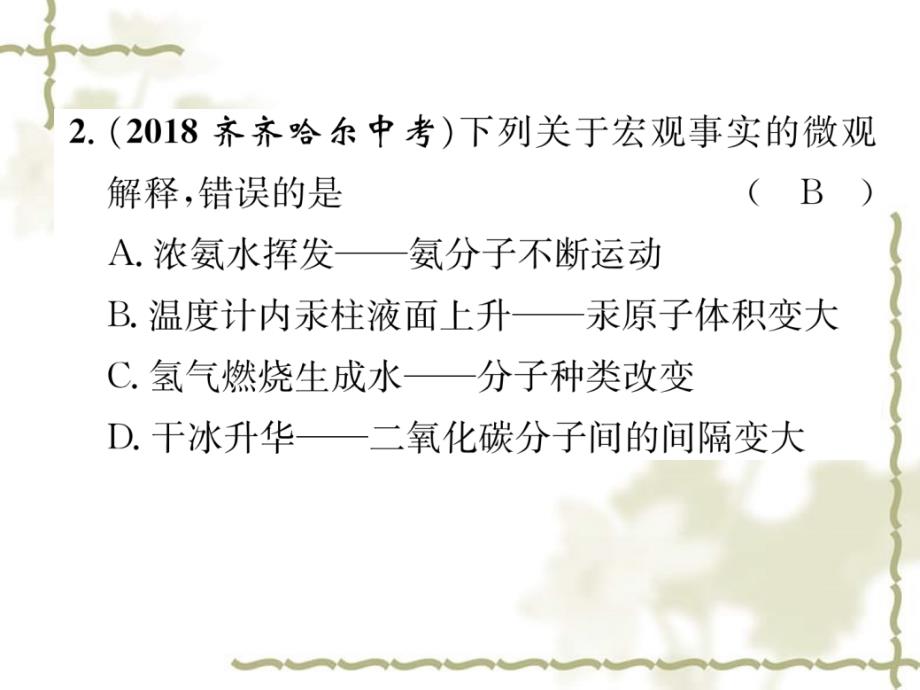 2.（2018 齐齐哈尔中考）下列关于宏观事实的微观解释，错误的是　（　B　）

A. 浓氨水挥发——氨分子不断运动

B. 温度计内汞柱液面上升——汞原子体积变大

C. 氢气燃烧生成水——分子种类改变

D. 干冰升华——二氧化碳分子间的间隔变大